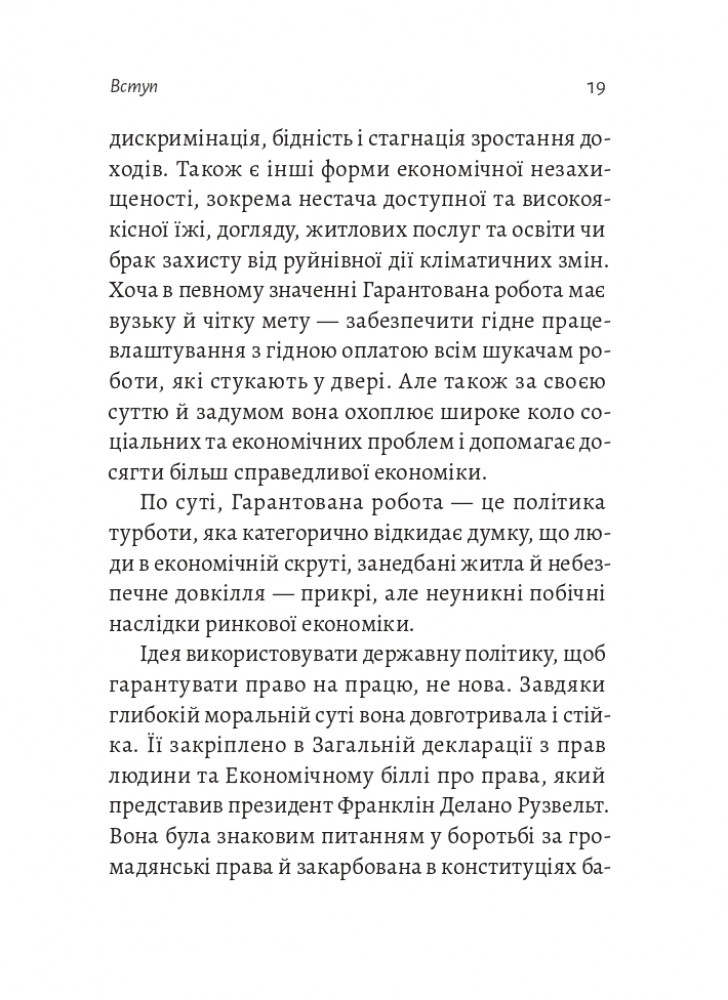 Вступ

19

дискримінація, бідність і стагнація зростання доходів. Також є інші форми економічної незахищеності, зокрема нестача доступної та високоякісної їжі, догляду, житлових послуг та освіти чи брак захисту від руйнівної дії кліматичних змін. Хоча в певному значенні Гарантована робота має вузьку й чітку мету — забезпечити гідне працевлаштування з гідною оплатою всім шукачам роботи, які стукають у двері. Але також за своєю суттю й задумом вона охоплює широке коло соціальних та економічних проблем і допомагає досягти більш справедливої економіки.

По суті, Гарантована робота — це політика турботи, яка категорично відкидає думку, що люди в економічній скруті, занедбані житла й небезпечне довкілля — прикрі, але неуникні побічні наслідки ринкової економіки.

Ідея використовувати державну політику, щоб гарантувати право на працю, не нова. Завдяки глибокій моральній суті вона довготривала і стійка. Її закріплено в Загальній декларації з прав людини та Економічному біллі про права, який представив президент Франклін Делано Рузвельт. Вона була знаковим питанням у боротьбі за громадянські права й закарбована в конституціях ба-